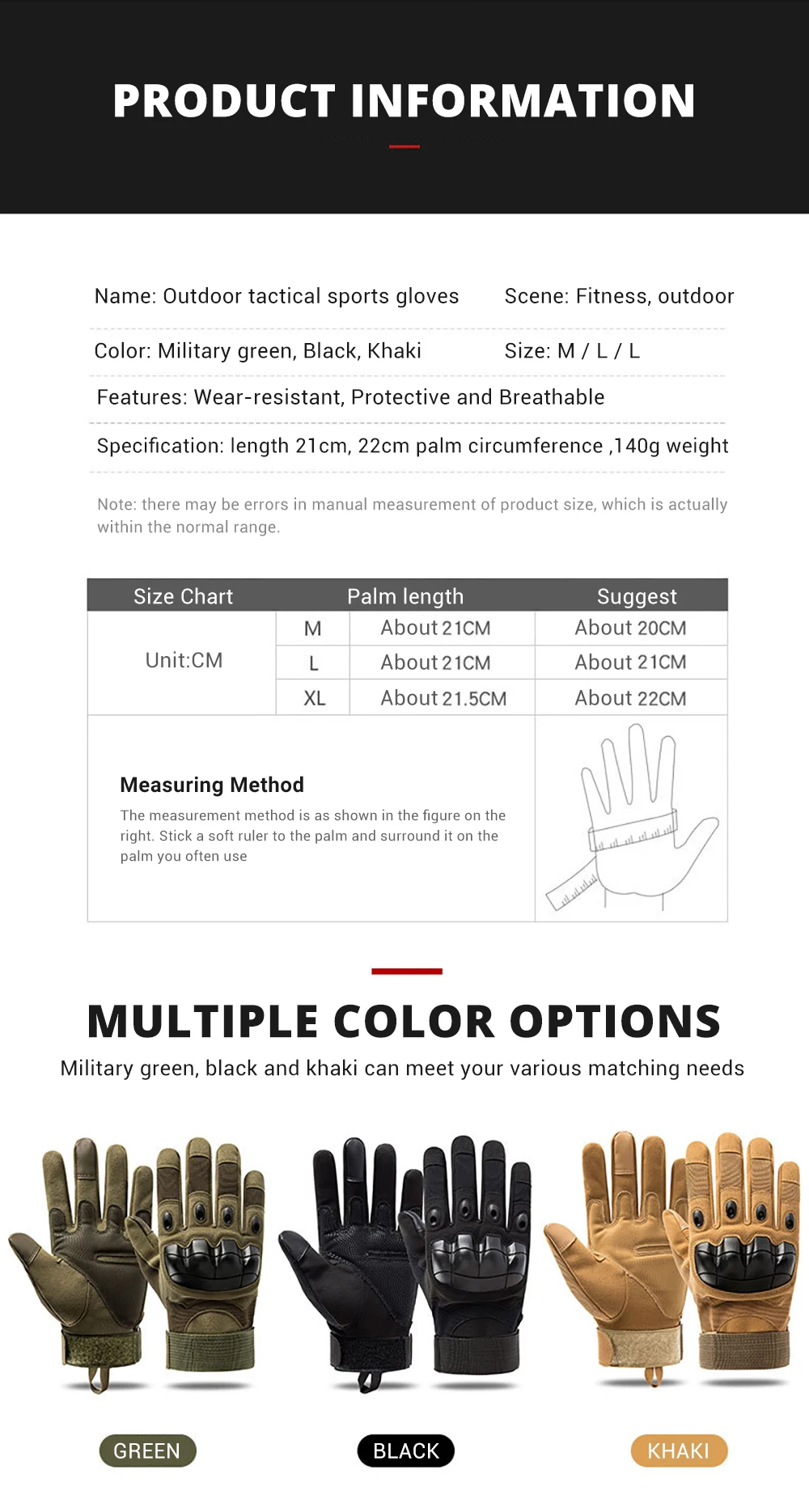 PRODUCT INFORMATION

Name: Outdoor tactical sports gloves

Scene: Fitness, outdoor

Color: Military green, Black, Khaki

Size: M / L / L

Features: Wear-resistant, Protective and Breathable

Specification: length 21cm, 22cm palm circumference ,140g weight

Note: there may be errors in manual measurement of product size, which is actually within the normal range.

| Size Chart | | Palm length | Suggest |
|---|---|---|---|
| Unit:CM | M | About 21CM | About 20CM |
| | L | About 21CM | About 21CM |
| | XL | About 21.5CM | About 22CM |

Measuring Method

The measurement method is as shown in the figure on the right. Stick a soft ruler to the palm and surround it on the palm you often use

MULTIPLE COLOR OPTIONS

Military green, black and khaki can meet your various matching needs

GREEN

BLACK

KHAKI